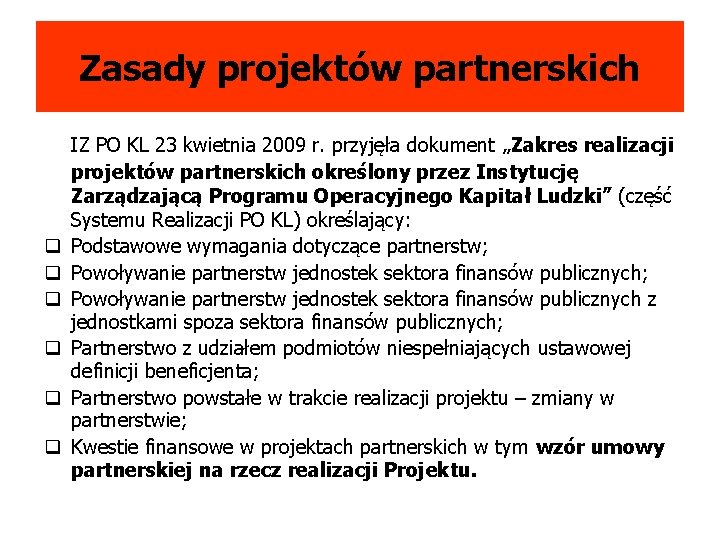 Zasady projektów partnerskich

IZ PO KL 23 kwietnia 2009 r. przyjęła dokument „Zakres realizacji projektów partnerskich określony przez Instytucję Zarządzającą Programu Operacyjnego Kapitał Ludzki” (część Systemu Realizacji PO KL) określający:

❑ Podstawowe wymagania dotyczące partnerstw;
❑ Powoływanie partnerstw jednostek sektora finansów publicznych;
❑ Powoływanie partnerstw jednostek sektora finansów publicznych z jednostkami spoza sektora finansów publicznych;
❑ Partnerstwo z udziałem podmiotów niespełniających ustawowej definicji beneficjenta;
❑ Partnerstwo powstałe w trakcie realizacji projektu – zmiany w partnerstwie;
❑ Kwestie finansowe w projektach partnerskich w tym wzór umowy partnerskiej na rzecz realizacji Projektu.